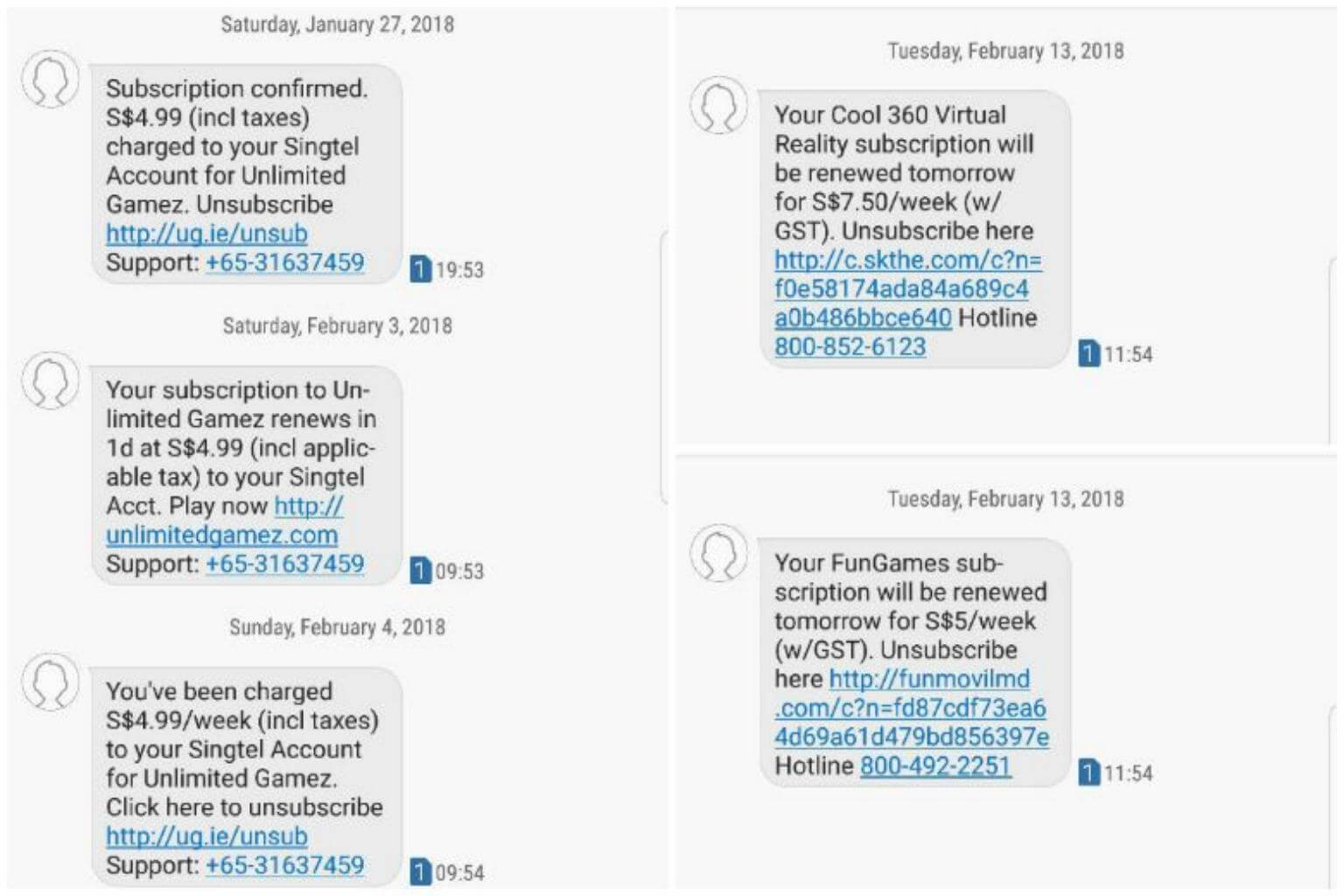 Saturday, January 27, 2018

Subscription confirmed. S$4.99 (incl taxes) charged to your Singtel Account for Unlimited Gamez. Unsubscribe http://ug.ie/unsub Support: +65-31637459

1 19:53

Saturday, February 3, 2018

Your subscription to Unlimited Gamez renews in 1d at S$4.99 (incl applicable tax) to your Singtel Acct. Play now http://unlimitedgamez.com Support: +65-31637459

1 09:53

Sunday, February 4, 2018

You've been charged S$4.99/week (incl taxes) to your Singtel Account for Unlimited Gamez. Click here to unsubscribe http://ug.ie/unsub Support: +65-31637459

1 09:54

Tuesday, February 13, 2018

Your Cool 360 Virtual Reality subscription will be renewed tomorrow for S$7.50/week (w/ GST). Unsubscribe here http://c.skthe.com/c?n=f0e58174ada84a689c4a0b486bbce640 Hotline 800-852-6123

1 11:54

Tuesday, February 13, 2018

Your FunGames subscription will be renewed tomorrow for S$5/week (w/GST). Unsubscribe here http://funmovilmd.com/c?n=fd87cdf73ea64d69a61d479bd856397e Hotline 800-492-2251

1 11:54